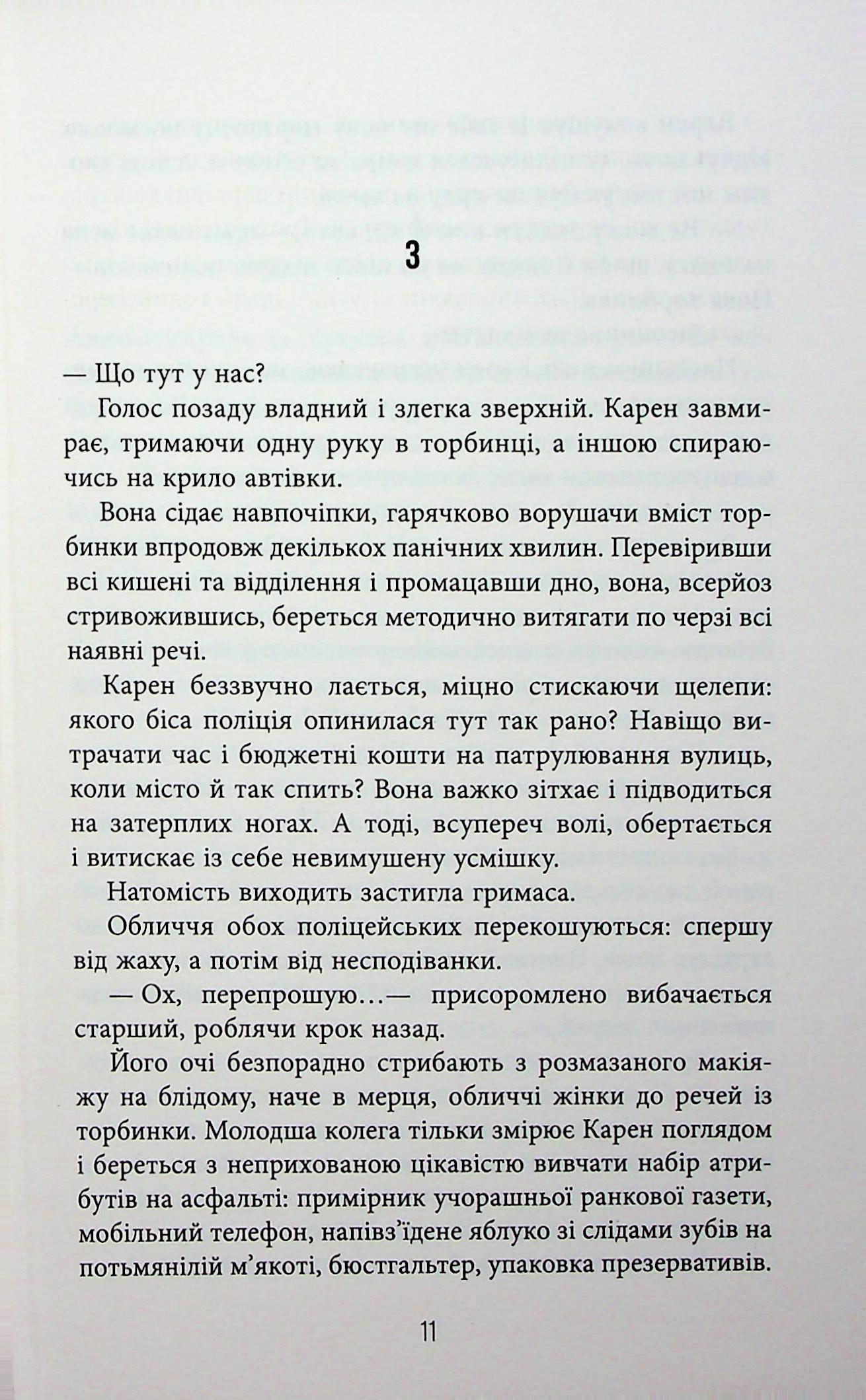 3

— Що тут у нас?

Голос позаду владний і злегка зверхній. Карен завмирає, тримаючи одну руку в торбинці, а іншою спираючись на крило автівки.

Вона сідає навпочіпки, гарячково ворушачи вміст торбинки впродовж декількох панічних хвилин. Перевіривши всі кишені та відділення і промацавши дно, вона, всерйоз стривожившись, береться методично витягати по черзі всі наявні речі.

Карен беззвучно лається, міцно стискаючи щелепи: якого біса поліція опинилася тут так рано? Навіщо витрачати час і бюджетні кошти на патрулювання вулиць, коли місто й так спить? Вона важко зітхає і підводиться на затерплих ногах. А тоді, всупереч волі, обертається і витискає із себе невимушену усмішку.

Натомість виходить застигла гримаса.

Обличчя обох поліцейських перекошуються: спершу від жаху, а потім від несподіванки.

— Ох, перепрошую…— присоромлено вибачається старший, роблячи крок назад.

Його очі безпорадно стрибають з розмазаного макіяжу на блідому, наче в мерця, обличчі жінки до речей із торбинки. Молодша колега тільки змірює Карен поглядом і береться з неприхованою цікавістю вивчати набір атрибутів на асфальті: примірник учорашньої ранкової газети, мобільний телефон, напівз'їдене яблуко зі слідами зубів на потьмянілій м'якоті, бюстгальтер, упаковка презервативів.

11